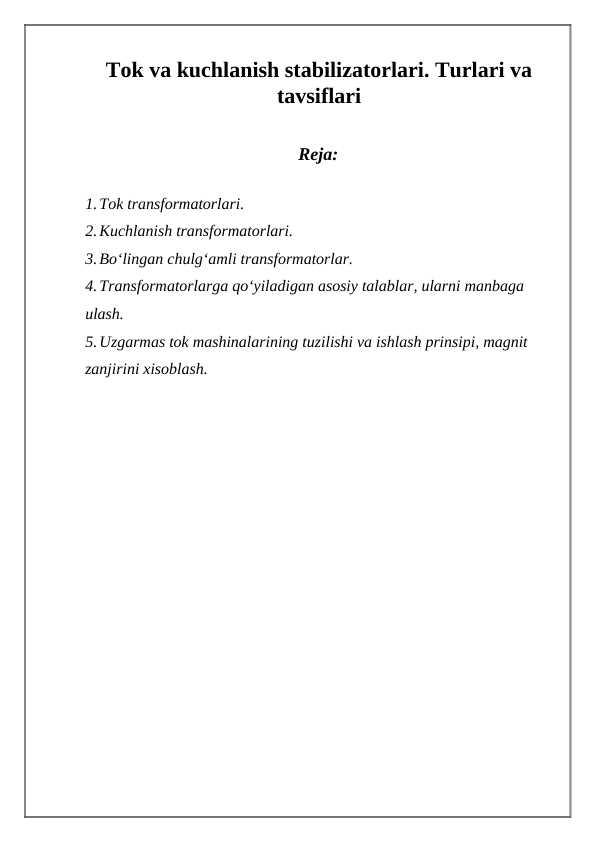 Tok va kuchlanish stabilizatorlari. Turlari va tavsiflari

Reja:

1. Tok transformatorlari.
2. Kuchlanish transformatorlari.
3. Bo‘lingan chulg‘amli transformatorlar.
4. Transformatorlarga qo‘yiladigan asosiy talablar, ularni manbaga ulash.
5. Uzgarmas tok mashinalarining tuzilishi va ishlash prinsipi, magnit zanjirini xisoblash.